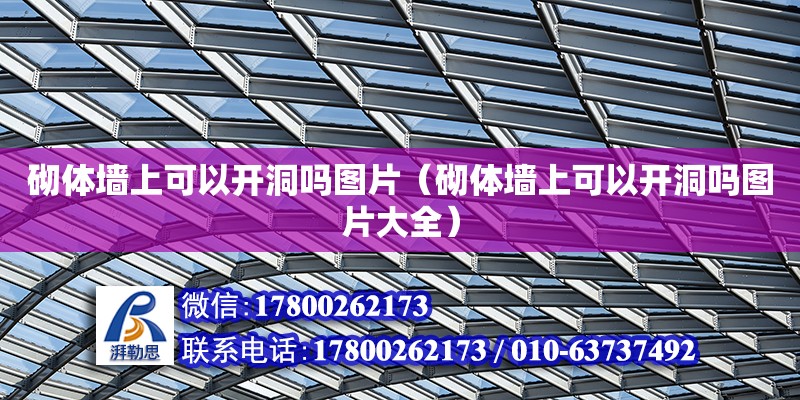 砌体墙上可以开洞吗图片（砌体墙上可以开洞吗图片大全）

湃勒思

微信:17800262173

联系电话:17800262173 / 010-63737492